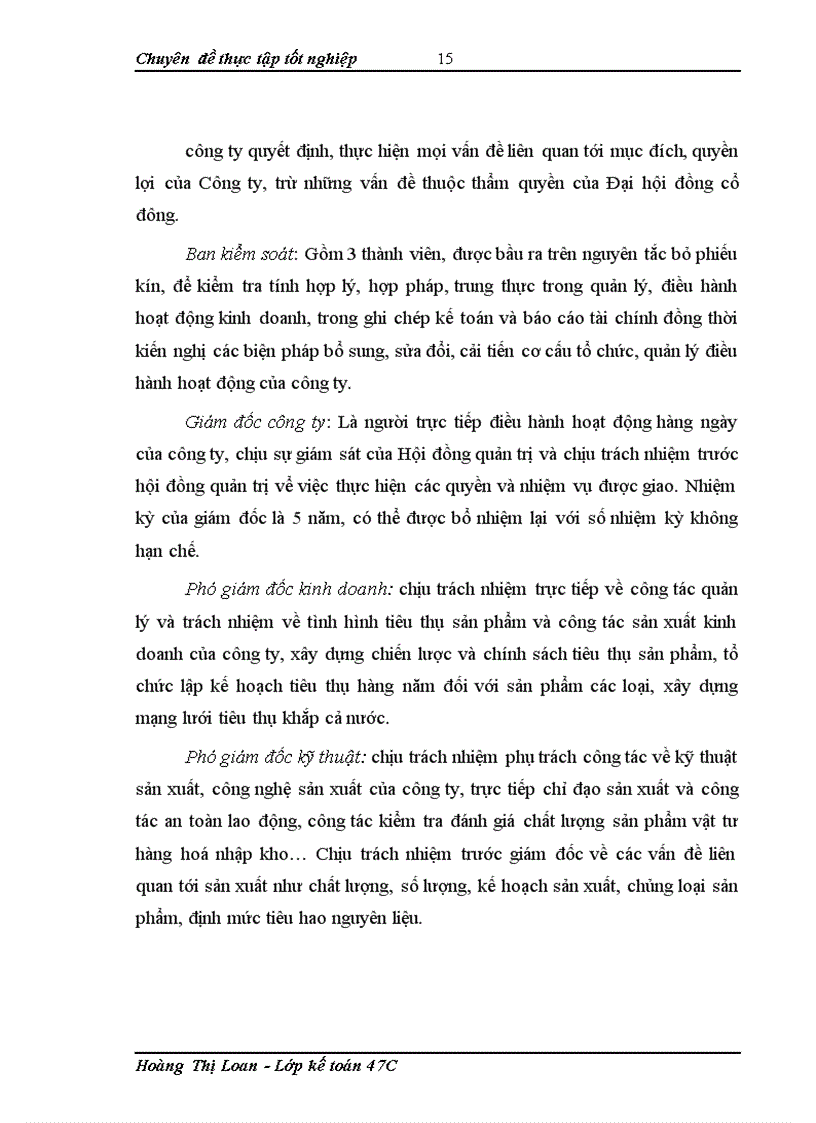 Chuyên đề thực tập tốt nghiệp 15

công ty quyết định, thực hiện mọi vấn đề liên quan tới mục đích, quyền lợi của Công ty, trừ những vấn đề thuộc thẩm quyền của Đại hội đồng cổ đông.

Ban kiểm soát: Gồm 3 thành viên, được bầu ra trên nguyên tắc bỏ phiếu kín, để kiểm tra tính hợp lý, hợp pháp, trung thực trong quản lý, điều hành hoạt động kinh doanh, trong ghi chép kế toán và báo cáo tài chính đồng thời kiến nghị các biện pháp bổ sung, sửa đổi, cải tiến cơ cấu tổ chức, quản lý điều hành hoạt động của công ty.

Giám đốc công ty: Là người trực tiếp điều hành hoạt động hàng ngày của công ty, chịu sự giám sát của Hội đồng quản trị và chịu trách nhiệm trước hội đồng quản trị về việc thực hiện các quyền và nhiệm vụ được giao. Nhiệm kỳ của giám đốc là 5 năm, có thể được bổ nhiệm lại với số nhiệm kỳ không hạn chế.

Phó giám đốc kinh doanh: chịu trách nhiệm trực tiếp về công tác quản lý và trách nhiệm về tình hình tiêu thụ sản phẩm và công tác sản xuất kinh doanh của công ty, xây dựng chiến lược và chính sách tiêu thụ sản phẩm, tổ chức lập kế hoạch tiêu thụ hàng năm đối với sản phẩm các loại, xây dựng mạng lưới tiêu thụ khắp cả nước.

Phó giám đốc kỹ thuật: chịu trách nhiệm phụ trách công tác về kỹ thuật sản xuất, công nghệ sản xuất của công ty, trực tiếp chỉ đạo sản xuất và công tác an toàn lao động, công tác kiểm tra đánh giá chất lượng sản phẩm vật tư hàng hoá nhập kho… Chịu trách nhiệm trước giám đốc về các vấn đề liên quan tới sản xuất như chất lượng, số lượng, kế hoạch sản xuất, chủng loại sản phẩm, định mức tiêu hao nguyên liệu.

Hoàng Thị Loan - Lớp kế toán 47C